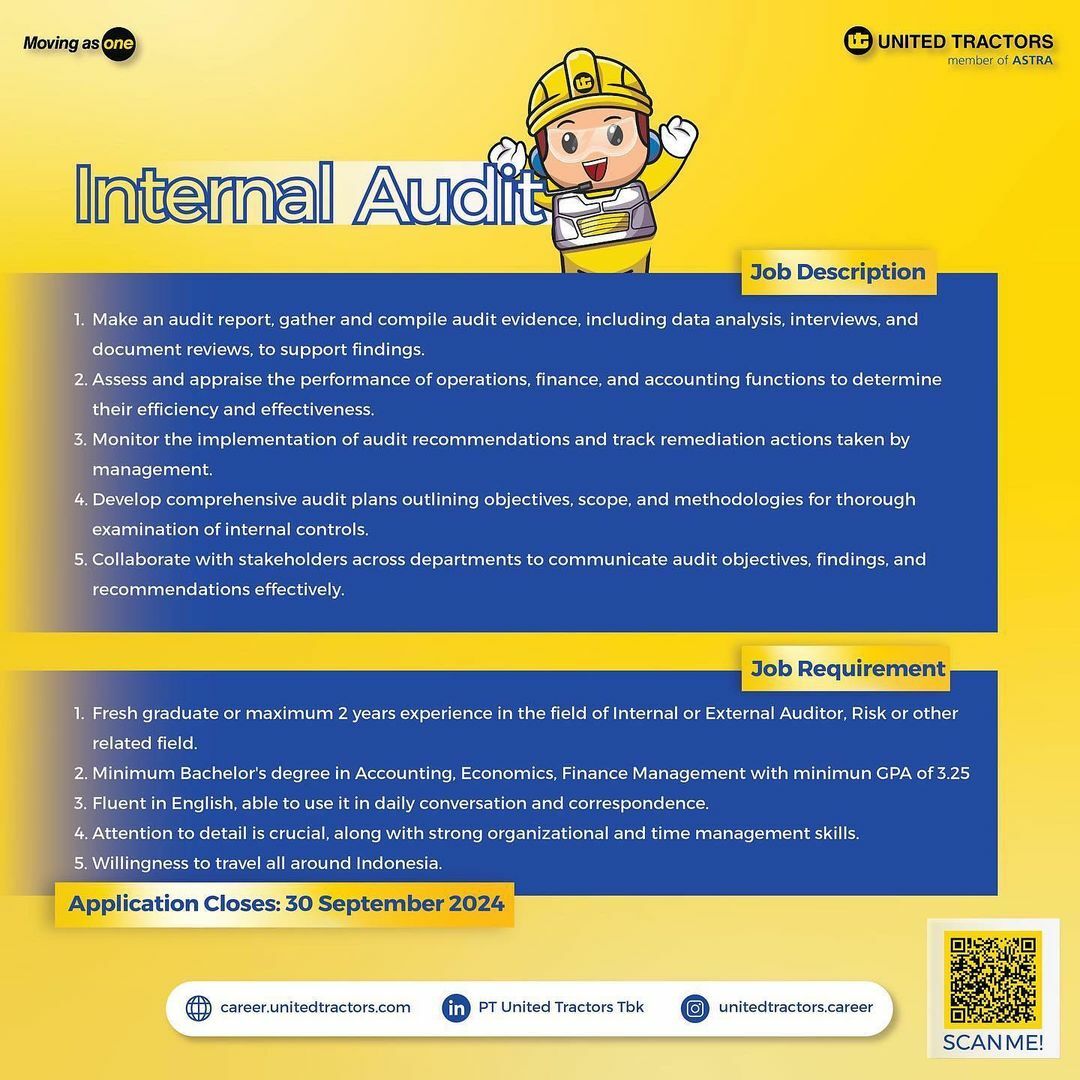 Moving as one

UNITED TRACTORS
member of ASTRA

Internal Audit

Job Description

1. Make an audit report, gather and compile audit evidence, including data analysis, interviews, and document reviews, to support findings.
2. Assess and appraise the performance of operations, finance, and accounting functions to determine their efficiency and effectiveness.
3. Monitor the implementation of audit recommendations and track remediation actions taken by management.
4. Develop comprehensive audit plans outlining objectives, scope, and methodologies for thorough examination of internal controls.
5. Collaborate with stakeholders across departments to communicate audit objectives, findings, and recommendations effectively.

Job Requirement

1. Fresh graduate or maximum 2 years experience in the field of Internal or External Auditor, Risk or other related field.
2. Minimum Bachelor's degree in Accounting, Economics, Finance Management with minimun GPA of 3.25
3. Fluent in English, able to use it in daily conversation and correspondence.
4. Attention to detail is crucial, along with strong organizational and time management skills.
5. Willingness to travel all around Indonesia.

Application Closes: 30 September 2024

career.unitedtractors.com
PT United Tractors Tbk
unitedtractors.career

SCAN ME!